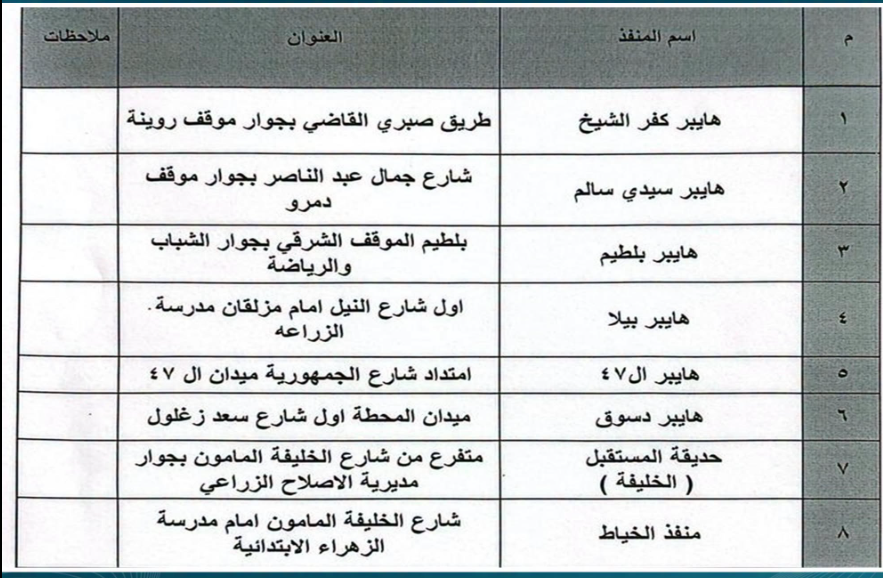 | م | اسم المنفذ | العنوان | ملاحظات |
|---|---|---|---|
| ١ | هايبر كفر الشيخ | طريق صبري القاضي بجوار موقف روينة | |
| ٢ | هايبر سيدي سالم | شارع جمال عبد الناصر بجوار موقف دمرو | |
| ٣ | هايبر بلطيم | بلطيم الموقف الشرقي بجوار الشباب والرياضة | |
| ٤ | هايبر بيلا | اول شارع النيل امام مزلقان مدرسة. الزراعه | |
| ٥ | هايبر ال٤٧ | امتداد شارع الجمهورية ميدان ال ٤٧ | |
| ٦ | هايبر دسوق | ميدان المحطة اول شارع سعد زغلول | |
| ٧ | حديقة المستقبل ( الخليفة ) | متفرع من شارع الخليفة المامون بجوار مديرية الاصلاح الزراعي | |
| ٨ | منفذ الخياط | شارع الخليفة المامون امام مدرسة الزهراء الابتدائية | |